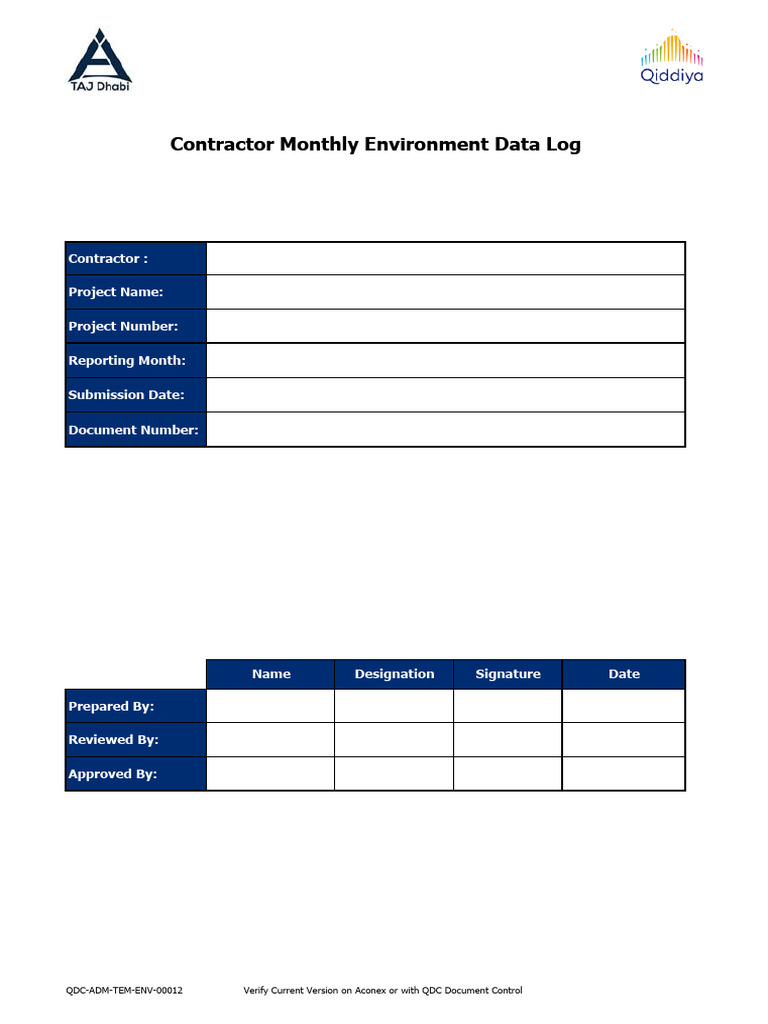 TAJ Dhabi

Qiddiya

Contractor Monthly Environment Data Log

| Contractor : | |
|---|---|
| Project Name: | |
| Project Number: | |
| Reporting Month: | |
| Submission Date: | |
| Document Number: | |

| | Name | Designation | Signature | Date |
|---|---|---|---|---|
| Prepared By: | | | | |
| Reviewed By: | | | | |
| Approved By: | | | | |

QDC-ADM-TEM-ENV-00012 Verify Current Version on Aconex or with QDC Document Control